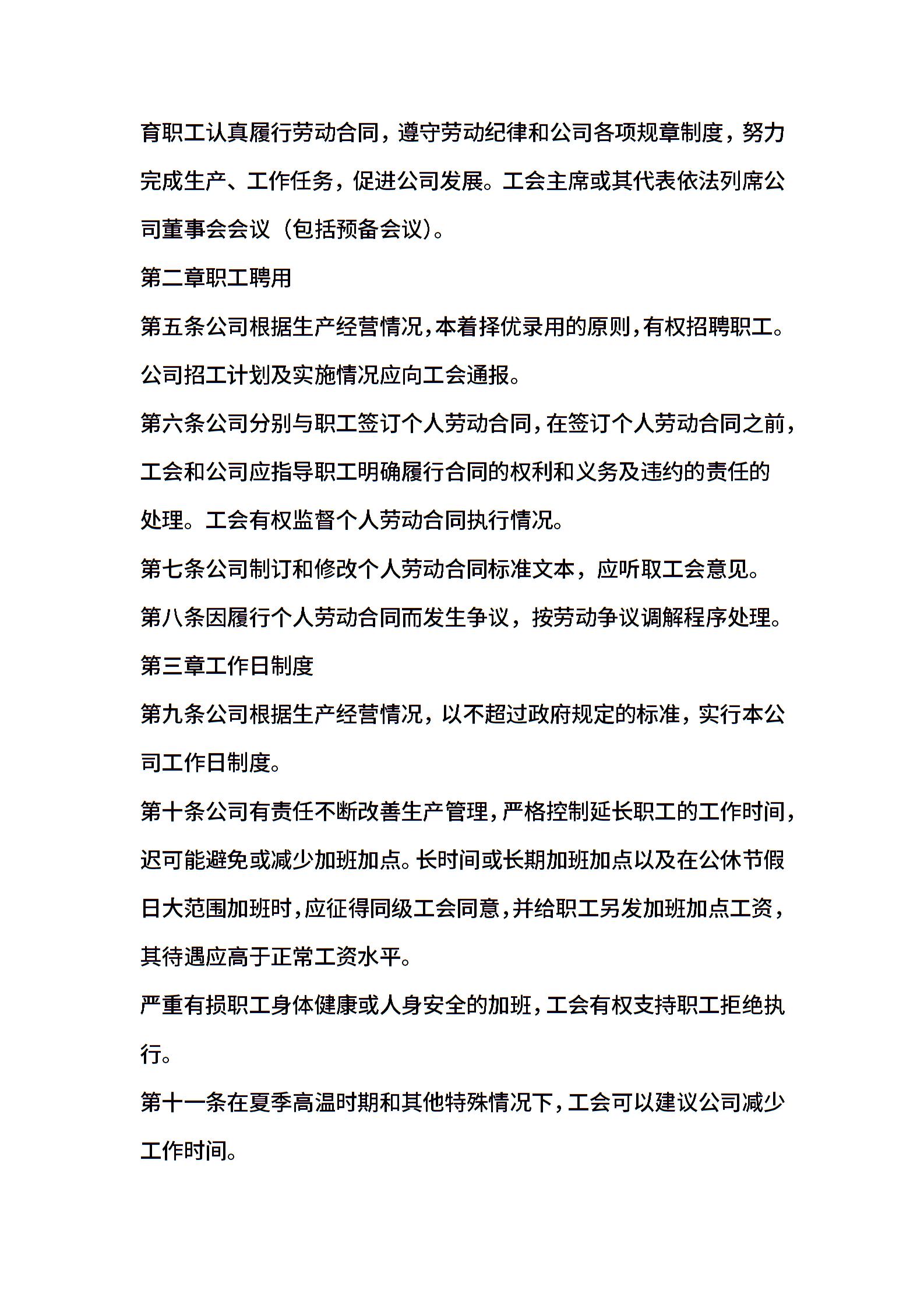 育职工认真履行劳动合同，遵守劳动纪律和公司各项规章制度，努力完成生产、工作任务，促进公司发展。工会主席或其代表依法列席公司董事会会议（包括预备会议）。

第二章职工聘用

第五条公司根据生产经营情况，本着择优录用的原则，有权招聘职工。公司招工计划及实施情况应向工会通报。

第六条公司分别与职工签订个人劳动合同，在签订个人劳动合同之前，工会和公司应指导职工明确履行合同的权利和义务及违约的责任的处理。工会有权监督个人劳动合同执行情况。

第七条公司制订和修改个人劳动合同标准文本，应听取工会意见。

第八条因履行个人劳动合同而发生争议，按劳动争议调解程序处理。

第三章工作日制度

第九条公司根据生产经营情况，以不超过政府规定的标准，实行本公司工作日制度。

第十条公司有责任不断改善生产管理，严格控制延长职工的工作时间，迟可能避免或减少加班加点。长时间或长期加班加点以及在公休节假日大范围加班时，应征得同级工会同意，并给职工另发加班加点工资，其待遇应高于正常工资水平。

严重有损职工身体健康或人身安全的加班，工会有权支持职工拒绝执行。

第十一条在夏季高温时期和其他特殊情况下，工会可以建议公司减少工作时间。